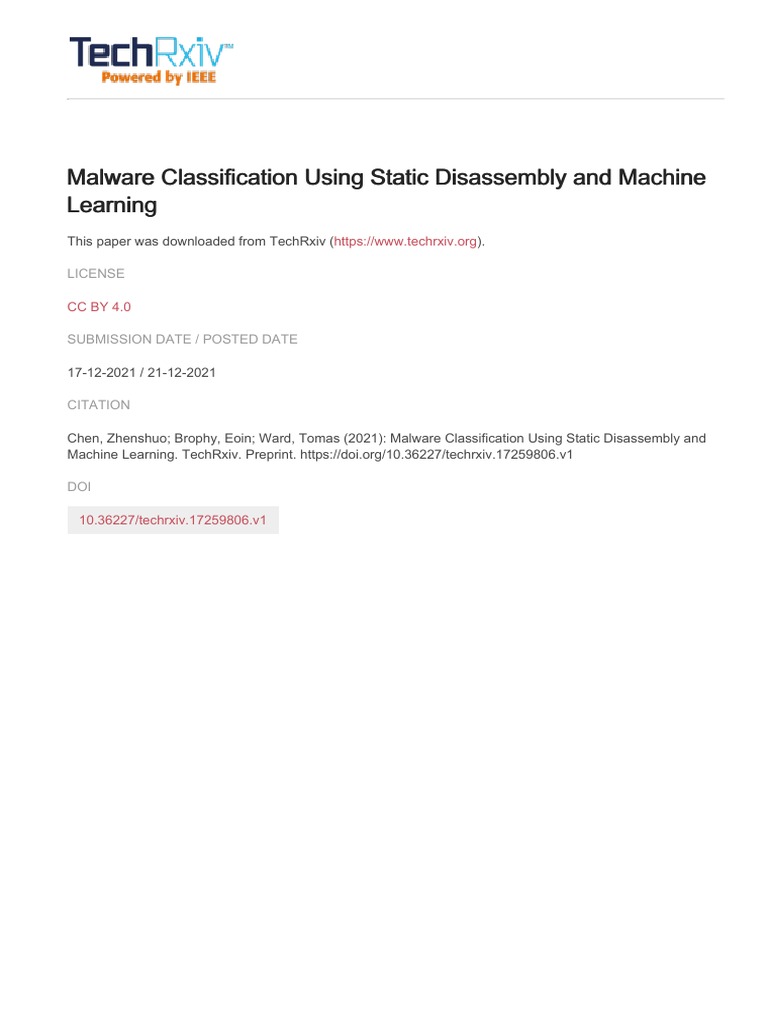 TechRxiv™
Powered by IEEE

Malware Classification Using Static Disassembly and Machine Learning

This paper was downloaded from TechRxiv (https://www.techrxiv.org).

LICENSE

CC BY 4.0

SUBMISSION DATE / POSTED DATE

17-12-2021 / 21-12-2021

CITATION

Chen, Zhenshuo; Brophy, Eoin; Ward, Tomas (2021): Malware Classification Using Static Disassembly and Machine Learning. TechRxiv. Preprint. https://doi.org/10.36227/techrxiv.17259806.v1

DOI

10.36227/techrxiv.17259806.v1